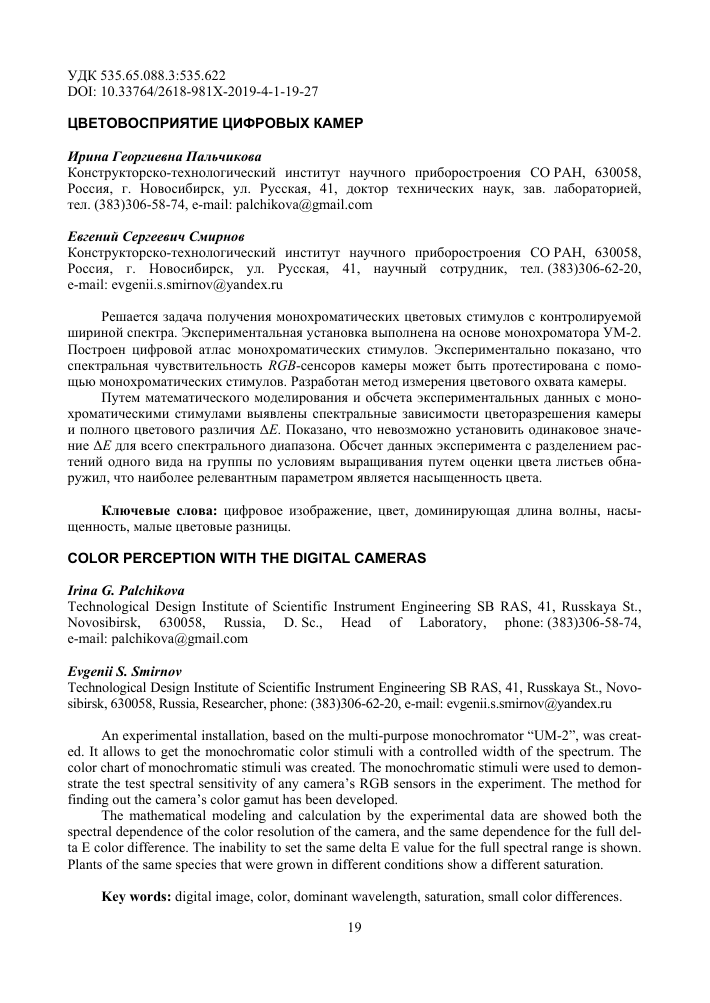 УДК 535.65.088.3:535.622
DOI: 10.33764/2618-981X-2019-4-1-19-27

ЦВЕТОВОСПРИЯТИЕ ЦИФРОВЫХ КАМЕР

Ирина Георгиевна Пальчикова
Конструкторско-технологический институт научного приборостроения СО РАН, 630058, Россия, г. Новосибирск, ул. Русская, 41, доктор технических наук, зав. лабораторией, тел. (383)306-58-74, e-mail: palchikova@gmail.com

Евгений Сергеевич Смирнов
Конструкторско-технологический институт научного приборостроения СО РАН, 630058, Россия, г. Новосибирск, ул. Русская, 41, научный сотрудник, тел. (383)306-62-20, e-mail: evgenii.s.smirnov@yandex.ru

Решается задача получения монохроматических цветовых стимулов с контролируемой шириной спектра. Экспериментальная установка выполнена на основе монохроматора УМ-2. Построен цифровой атлас монохроматических стимулов. Экспериментально показано, что спектральная чувствительность RGB-сенсоров камеры может быть протестирована с помощью монохроматических стимулов. Разработан метод измерения цветового охвата камеры.

Путем математического моделирования и обсчета экспериментальных данных с монохроматическими стимулами выявлены спектральные зависимости цветоразрешения камеры и полного цветового различия $\Delta E$. Показано, что невозможно установить одинаковое значение $\Delta E$ для всего спектрального диапазона. Обсчет данных эксперимента с разделением растений одного вида на группы по условиям выращивания путем оценки цвета листьев обнаружил, что наиболее релевантным параметром является насыщенность цвета.

Ключевые слова: цифровое изображение, цвет, доминирующая длина волны, насыщенность, малые цветовые разницы.

COLOR PERCEPTION WITH THE DIGITAL CAMERAS

Irina G. Palchikova
Technological Design Institute of Scientific Instrument Engineering SB RAS, 41, Russkaya St., Novosibirsk, 630058, Russia, D. Sc., Head of Laboratory, phone: (383)306-58-74, e-mail: palchikova@gmail.com

Evgenii S. Smirnov
Technological Design Institute of Scientific Instrument Engineering SB RAS, 41, Russkaya St., Novosibirsk, 630058, Russia, Researcher, phone: (383)306-62-20, e-mail: evgenii.s.smirnov@yandex.ru

An experimental installation, based on the multi-purpose monochromator “UM-2”, was created. It allows to get the monochromatic color stimuli with a controlled width of the spectrum. The color chart of monochromatic stimuli was created. The monochromatic stimuli were used to demonstrate the test spectral sensitivity of any camera’s RGB sensors in the experiment. The method for finding out the camera’s color gamut has been developed.

The mathematical modeling and calculation by the experimental data are showed both the spectral dependence of the color resolution of the camera, and the same dependence for the full delta E color difference. The inability to set the same delta E value for the full spectral range is shown. Plants of the same species that were grown in different conditions show a different saturation.

Key words: digital image, color, dominant wavelength, saturation, small color differences.

19